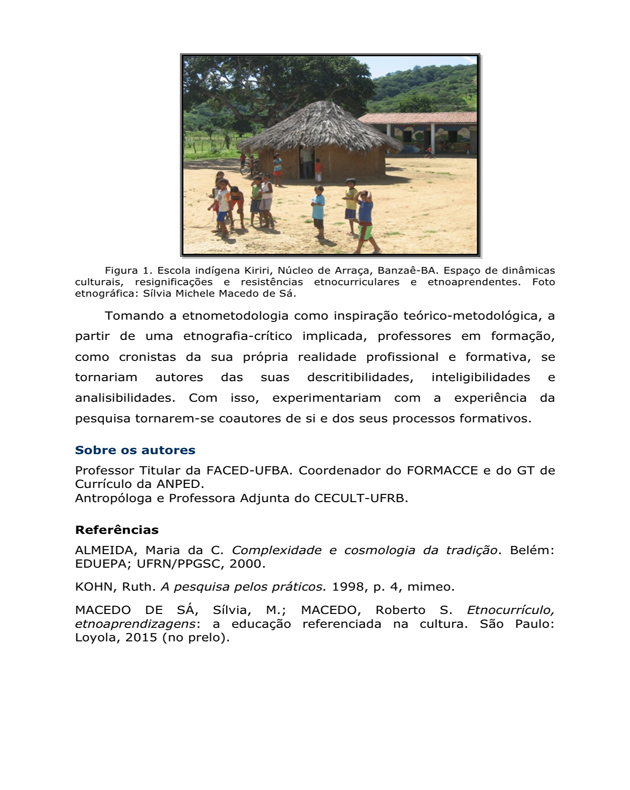 Figura 1. Escola indígena Kiriri, Núcleo de Arraça, Banzaê-BA. Espaço de dinâmicas culturais, resignificações e resistências etnocurriculares e etnoaprendentes. Foto etnográfica: Sílvia Michele Macedo de Sá.

Tomando a etnometodologia como inspiração teórico-metodológica, a partir de uma etnografia-crítico implicada, professores em formação, como cronistas da sua própria realidade profissional e formativa, se tornariam autores das suas descritibilidades, inteligibilidades e analisibilidades. Com isso, experimentariam com a experiência da pesquisa tornarem-se coautores de si e dos seus processos formativos.

Sobre os autores

Professor Titular da FACED-UFBA. Coordenador do FORMACCE e do GT de Currículo da ANPED.
Antropóloga e Professora Adjunta do CECULT-UFRB.

Referências

ALMEIDA, Maria da C. Complexidade e cosmologia da tradição. Belém: EDUEPA; UFRN/PPGSC, 2000.

KOHN, Ruth. A pesquisa pelos práticos. 1998, p. 4, mimeo.

MACEDO DE SÁ, Sílvia, M.; MACEDO, Roberto S. Etnocurrículo, etnoaprendizagens: a educação referenciada na cultura. São Paulo: Loyola, 2015 (no prelo).